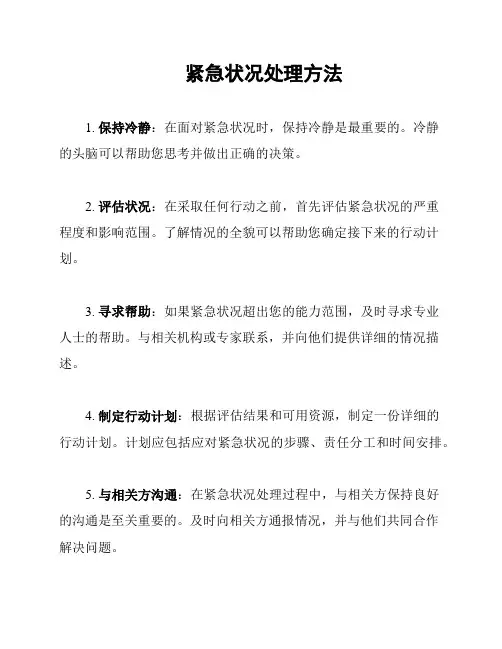 紧急状况处理方法

1. 保持冷静：在面对紧急状况时，保持冷静是最重要的。冷静的头脑可以帮助您思考并做出正确的决策。

2. 评估状况：在采取任何行动之前，首先评估紧急状况的严重程度和影响范围。了解情况的全貌可以帮助您确定接下来的行动计划。

3. 寻求帮助：如果紧急状况超出您的能力范围，及时寻求专业人士的帮助。与相关机构或专家联系，并向他们提供详细的情况描述。

4. 制定行动计划：根据评估结果和可用资源，制定一份详细的行动计划。计划应包括应对紧急状况的步骤、责任分工和时间安排。

5. 与相关方沟通：在紧急状况处理过程中，与相关方保持良好的沟通是至关重要的。及时向相关方通报情况，并与他们共同合作解决问题。